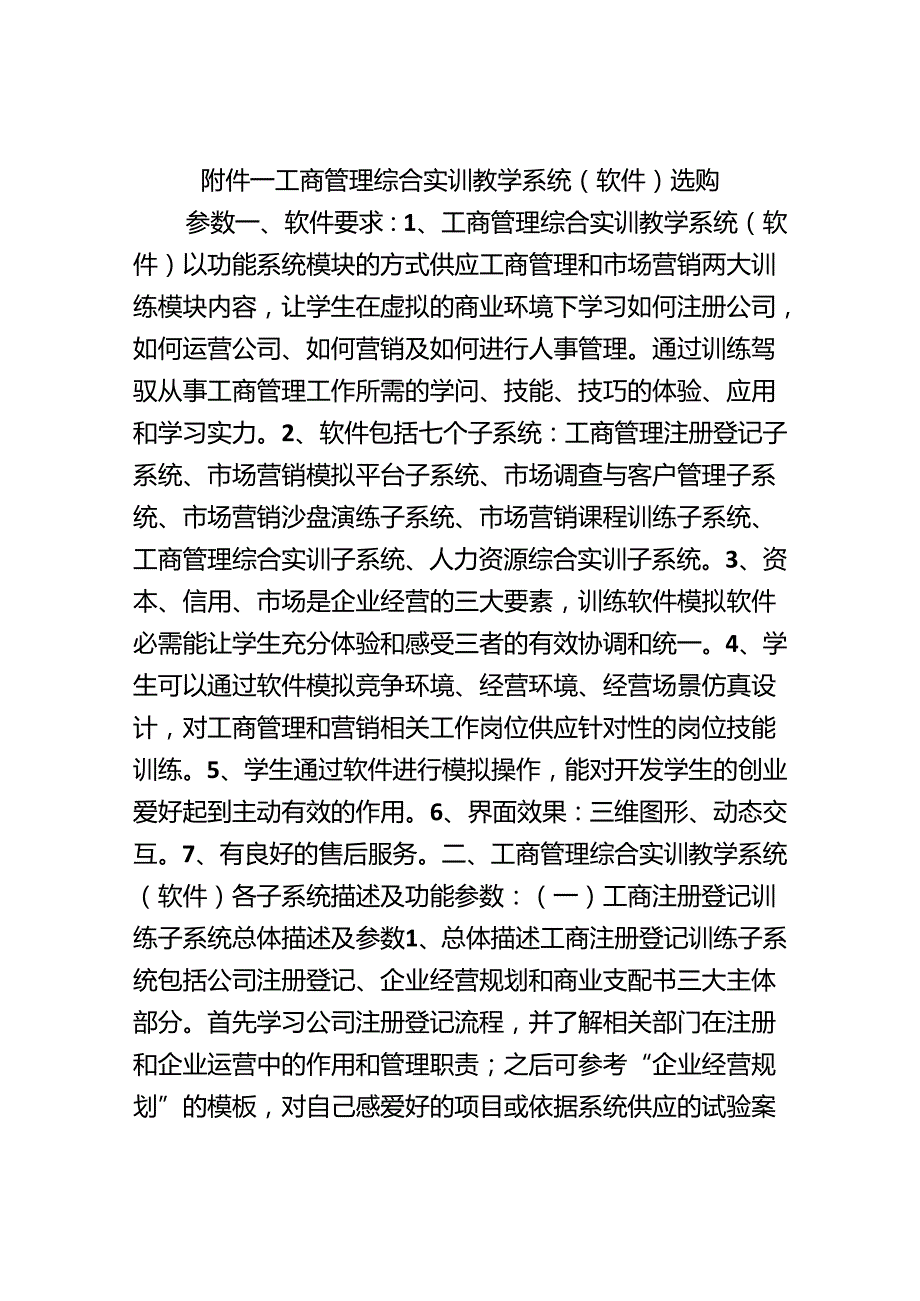 附件一工商管理综合实训教学系统（软件）选购

参数一、软件要求：1、工商管理综合实训教学系统（软件）以功能系统模块的方式供应工商管理和市场营销两大训练模块内容，让学生在虚拟的商业环境下学习如何注册公司，如何运营公司、如何营销及如何进行人事管理。通过训练驾驭从事工商管理工作所需的学问、技能、技巧的体验、应用和学习实力。2、软件包括七个子系统：工商管理注册登记子系统、市场营销模拟平台子系统、市场调查与客户管理子系统、市场营销沙盘演练子系统、市场营销课程训练子系统、工商管理综合实训子系统、人力资源综合实训子系统。3、资本、信用、市场是企业经营的三大要素，训练软件模拟软件必需能让学生充分体验和感受三者的有效协调和统一。4、学生可以通过软件模拟竞争环境、经营环境、经营场景仿真设计，对工商管理和营销相关工作岗位供应针对性的岗位技能训练。5、学生通过软件进行模拟操作，能对开发学生的创业爱好起到主动有效的作用。6、界面效果：三维图形、动态交互。7、有良好的售后服务。二、工商管理综合实训教学系统（软件）各子系统描述及功能参数：（一）工商注册登记训练子系统总体描述及参数1、总体描述工商注册登记训练子系统包括公司注册登记、企业经营规划和商业支配书三大主体部分。首先学习公司注册登记流程，并了解相关部门在注册和企业运营中的作用和管理职责；之后可参考“企业经营规划”的模板，对自己感爱好的项目或依据系统供应的试验案